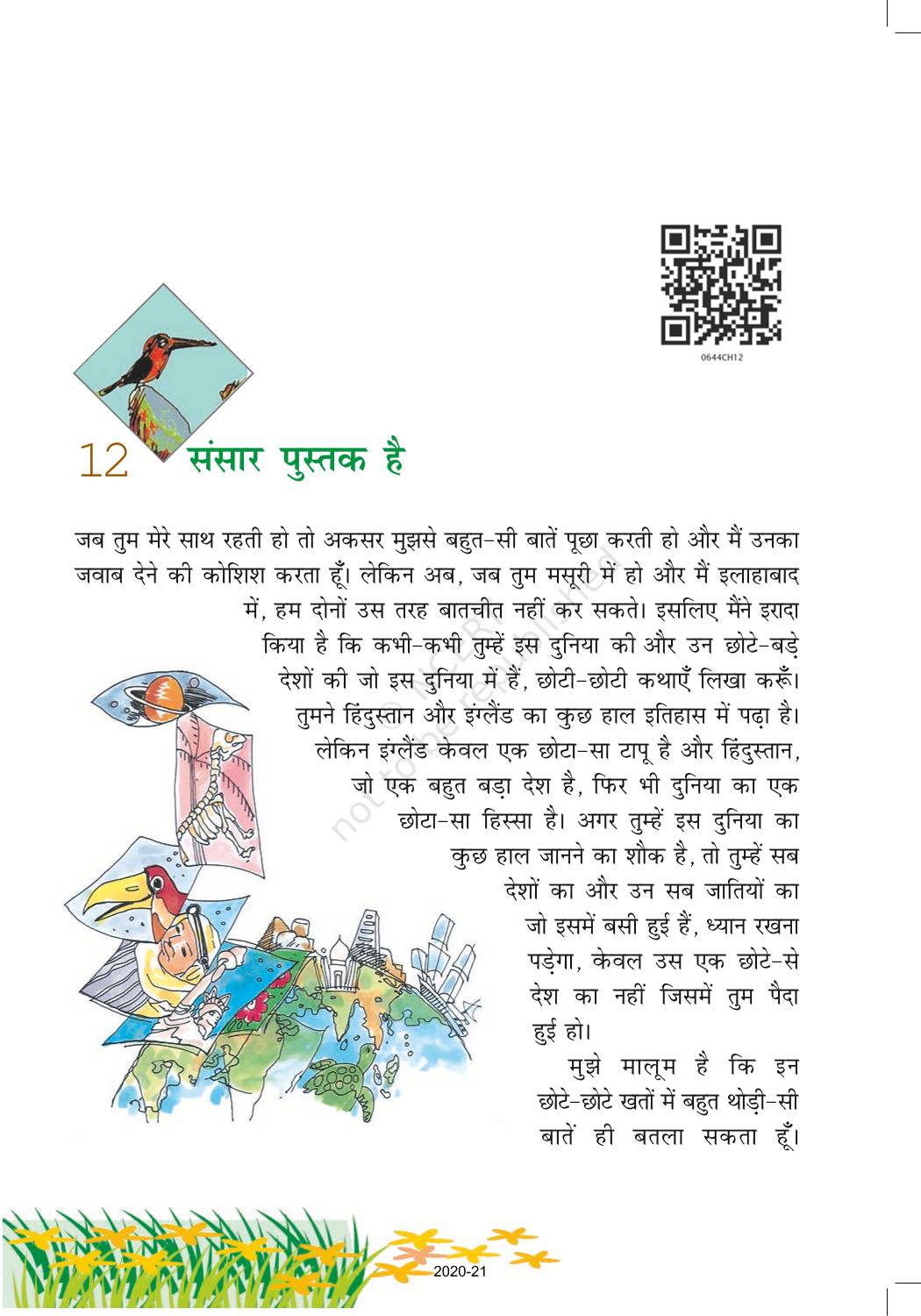 0644CH12

12 संसार पुस्तक है

जब तुम मेरे साथ रहती हो तो अकसर मुझसे बहुत-सी बातें पूछा करती हो और मैं उनका जवाब देने की कोशिश करता हूँ। लेकिन अब, जब तुम मसूरी में हो और मैं इलाहाबाद में, हम दोनों उस तरह बातचीत नहीं कर सकते। इसलिए मैंने इरादा किया है कि कभी-कभी तुम्हें इस दुनिया की और उन छोटे-बड़े देशों की जो इस दुनिया में हैं, छोटी-छोटी कथाएँ लिखा करूँ। तुमने हिंदुस्तान और इंग्लैंड का कुछ हाल इतिहास में पढ़ा है। लेकिन इंग्लैंड केवल एक छोटा-सा टापू है और हिंदुस्तान, जो एक बहुत बड़ा देश है, फिर भी दुनिया का एक छोटा-सा हिस्सा है। अगर तुम्हें इस दुनिया का कुछ हाल जानने का शौक है, तो तुम्हें सब देशों का और उन सब जातियों का जो इसमें बसी हुई हैं, ध्यान रखना पड़ेगा, केवल उस एक छोटे-से देश का नहीं जिसमें तुम पैदा हुई हो।

मुझे मालूम है कि इन छोटे-छोटे खतों में बहुत थोड़ी-सी बातें ही बतला सकता हूँ।

© NCERT not to be republished

2020-21